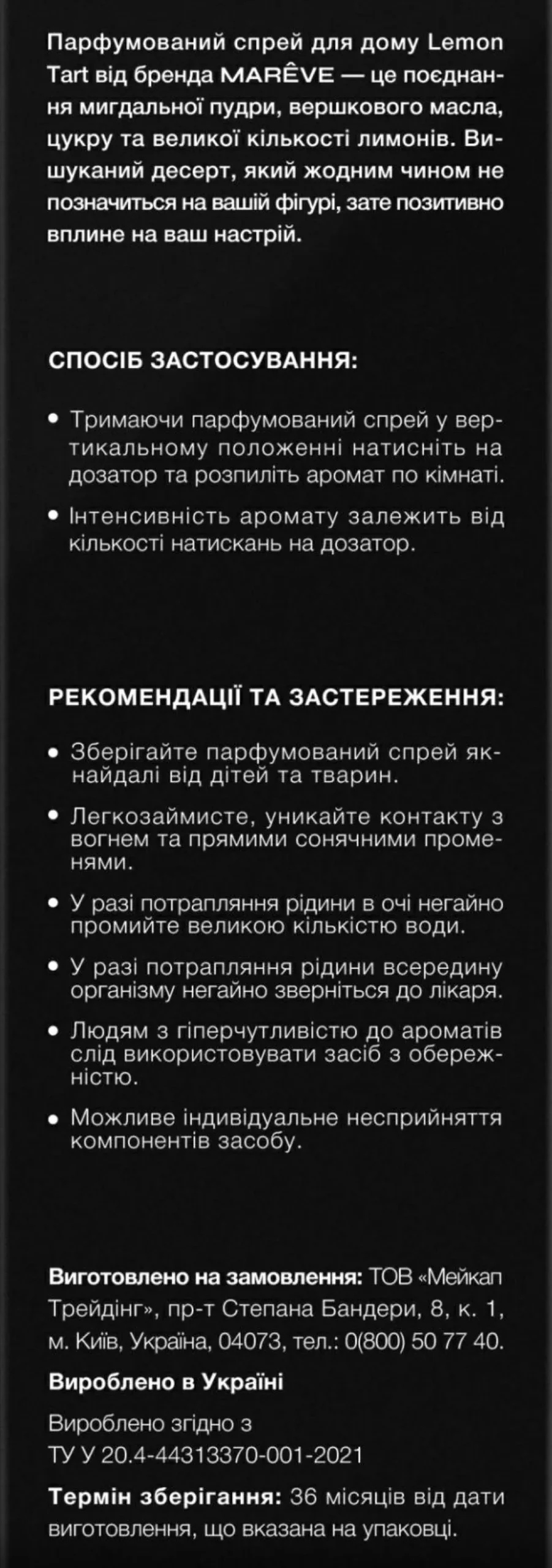 Парфумований спрей для дому Lemon Tart від бренда MARÊVE — це поєднання мигдальної пудри, вершкового масла, цукру та великої кількості лимонів. Вишуканий десерт, який жодним чином не позначиться на вашій фігурі, зате позитивно вплине на ваш настрій.

СПОСІБ ЗАСТОСУВАННЯ:

• Тримаючи парфумований спрей у вертикальному положенні натисніть на дозатор та розпиліть аромат по кімнаті.

• Інтенсивність аромату залежить від кількості натискань на дозатор.

РЕКОМЕНДАЦІЇ ТА ЗАСТЕРЕЖЕННЯ:

• Зберігайте парфумований спрей якнайдалі від дітей та тварин.

• Легкозаймисте, уникайте контакту з вогнем та прямими сонячними променями.

• У разі потрапляння рідини в очі негайно промийте великою кількістю води.

• У разі потрапляння рідини всередину організму негайно зверніться до лікаря.

• Людям з гіперчутливістю до ароматів слід використовувати засіб з обережністю.

• Можливе індивідуальне несприйняття компонентів засобу.

Виготовлено на замовлення: ТОВ «Мейкап Трейдінг», пр-т Степана Бандери, 8, к. 1, м. Київ, Україна, 04073, тел.: 0(800) 50 77 40.

Вироблено в Україні

Вироблено згідно з
ТУ У 20.4-44313370-001-2021

Термін зберігання: 36 місяців від дати виготовлення, що вказана на упаковці.